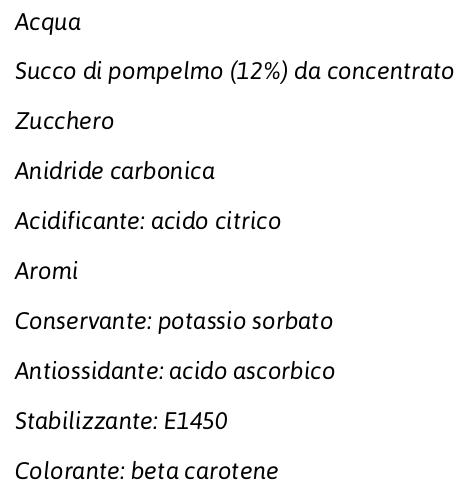 Acqua

Succo di pompelmo (12%) da concentrato

Zucchero

Anidride carbonica

Acidificante: acido citrico

Aromi

Conservante: potassio sorbato

Antiossidante: acido ascorbico

Stabilizzante: E1450

Colorante: beta carotene